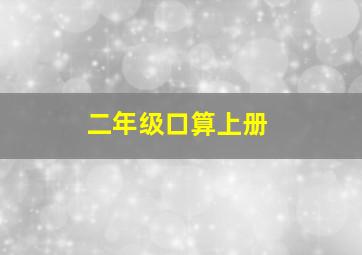 二年级口算上册